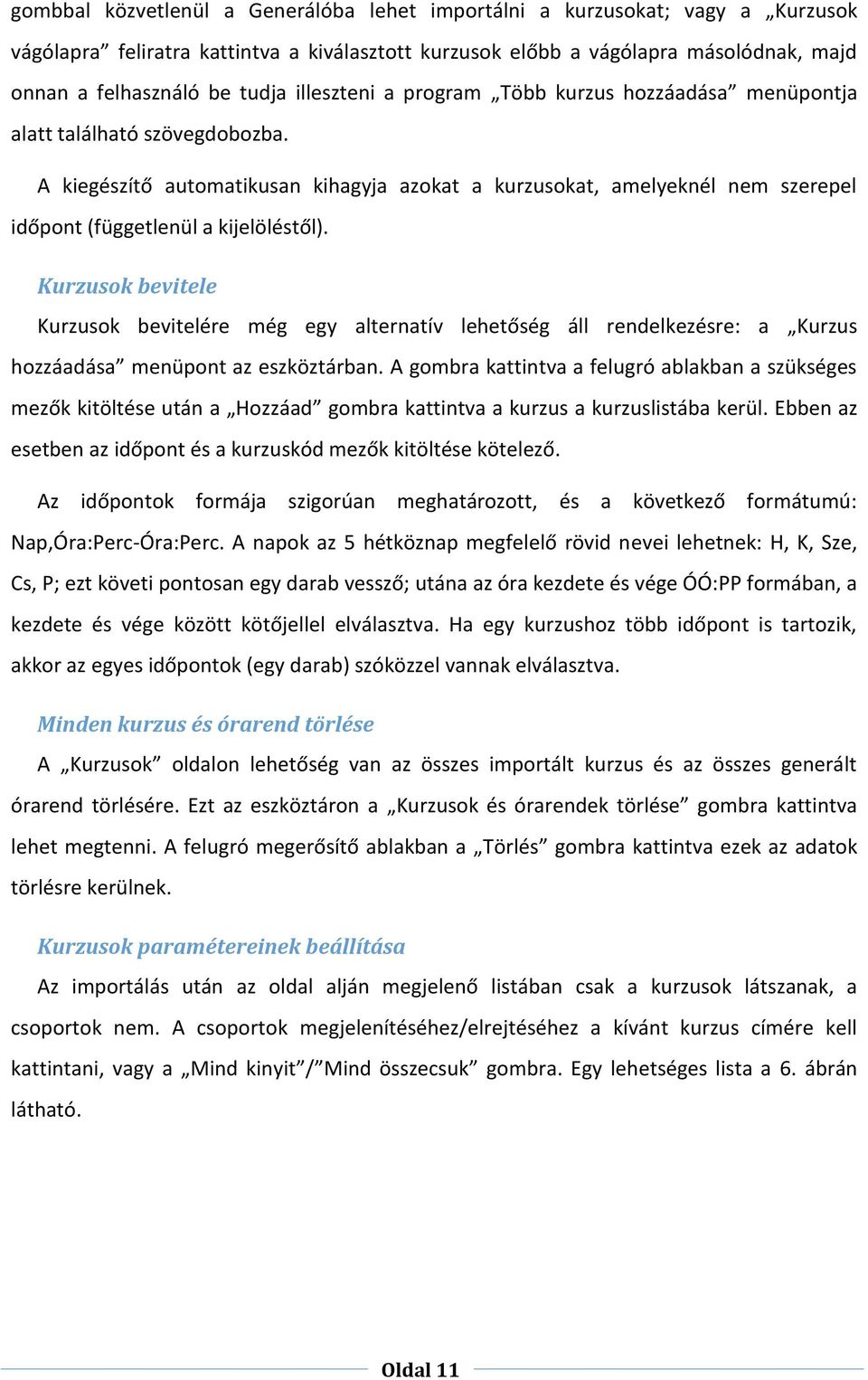 gombbal közvetlenül a Generálóba lehet importálni a kurzusokat; vagy a „Kurzusok vágólapra” feliratra kattintva a kiválasztott kurzusok előbb a vágólapra másolódnak, majd onnan a felhasználó be tudja illeszteni a program „Több kurzus hozzáadása” menüpontja alatt található szövegdobozba.

A kiegészítő automatikusan kihagyja azokat a kurzusokat, amelyeknél nem szerepel időpont (függetlenül a kijelöléstől).

Kurzusok bevitele

Kurzusok bevitelére még egy alternatív lehetőség áll rendelkezésre: a „Kurzus hozzáadása” menüpont az eszköztárban. A gombra kattintva a felugró ablakban a szükséges mezők kitöltése után a „Hozzáad” gombra kattintva a kurzus a kurzuslistába kerül. Ebben az esetben az időpont és a kurzuskód mezők kitöltése kötelező.

Az időpontok formája szigorúan meghatározott, és a következő formátumú: Nap,Óra:Perc-Óra:Perc. A napok az 5 hétköznap megfelelő rövid nevei lehetnek: H, K, Sze, Cs, P; ezt követi pontosan egy darab vessző; utána az óra kezdete és vége ÓÓ:PP formában, a kezdete és vége között kötőjellel elválasztva. Ha egy kurzushoz több időpont is tartozik, akkor az egyes időpontok (egy darab) szóközzel vannak elválasztva.

Minden kurzus és órarend törlése

A „Kurzusok” oldalon lehetőség van az összes importált kurzus és az összes generált órarend törlésére. Ezt az eszköztáron a „Kurzusok és órarendek törlése” gombra kattintva lehet megtenni. A felugró megerősítő ablakban a „Törlés” gombra kattintva ezek az adatok törlésre kerülnek.

Kurzusok paramétereinek beállítása

Az importálás után az oldal alján megjelenő listában csak a kurzusok látszanak, a csoportok nem. A csoportok megjelenítéséhez/elrejtéséhez a kívánt kurzus címére kell kattintani, vagy a „Mind kinyit”/”Mind összecsuk” gombra. Egy lehetséges lista a 6. ábrán látható.

Oldal 11